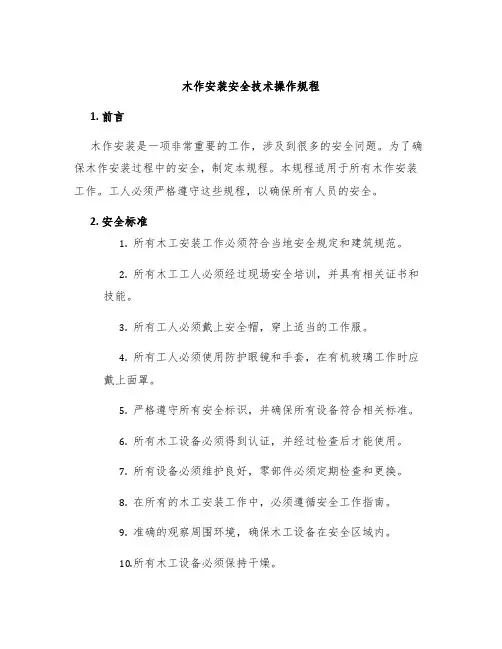 木作安装安全技术操作规程

1. 前言

木作安装是一项非常重要的工作，涉及到很多的安全问题。为了确保木作安装过程中的安全，制定本规程。本规程适用于所有木作安装工作。工人必须严格遵守这些规程，以确保所有人员的安全。

2. 安全标准

1. 所有木工安装工作必须符合当地安全规定和建筑规范。

2. 所有木工工人必须经过现场安全培训，并具有相关证书和技能。

3. 所有工人必须戴上安全帽，穿上适当的工作服。

4. 所有工人必须使用防护眼镜和手套，在有机玻璃工作时应戴上面罩。

5. 严格遵守所有安全标识，并确保所有设备符合相关标准。

6. 所有木工设备必须得到认证，并经过检查后才能使用。

7. 所有设备必须维护良好，零部件必须定期检查和更换。

8. 在所有的木工安装工作中，必须遵循安全工作指南。

9. 准确的观察周围环境，确保木工设备在安全区域内。

10.所有木工设备必须保持干燥。